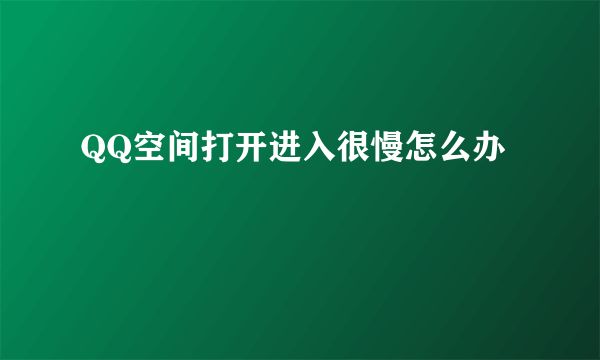 QQ空间打开进入很慢怎么办